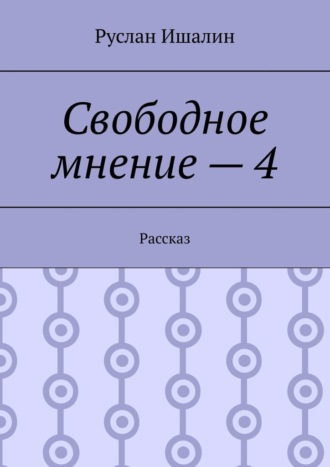 Руслан Ишалин

Свободное мнение — 4

Рассказ